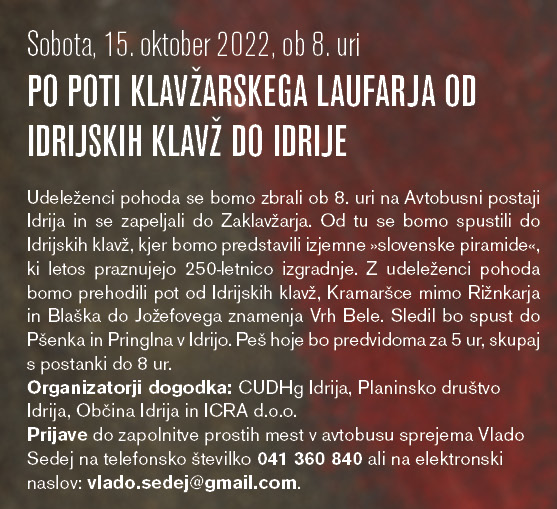 Sobota, 15. oktober 2022, ob 8. uri

PO POTI KLAVŽARSKEGA LAUFARJA OD IDRIJSKIH KLAVŽ DO IDRIJE

Udeleženci pohoda se bomo zbrali ob 8. uri na Avtobusni postaji Idrija in se zapeljali do Zaklavžarja. Od tu se bomo spustili do Idrijskih klavž, kjer bomo predstavili izjemne »slovenske piramide«, ki letos praznujejo 250-letnico izgradnje. Z udeleženci pohoda bomo prehodili pot od Idrijskih klavž, Kramaršce mimo Rižnkarja in Blaška do Jožefovega znamenja Vrh Bele. Sledil bo spust do Pšenka in Pringlna v Idrijo. Peš hoje bo predvidoma za 5 ur, skupaj s postanki do 8 ur.
Organizatorji dogodka: CUDHg Idrija, Planinsko društvo Idrija, Občina Idrija in ICRA d.o.o.
Prijave do zapolnitve prostih mest v avtobusu sprejema Vlado Sedej na telefonsko številko 041 360 840 ali na elektronski naslov: vlado.sedej@gmail.com.